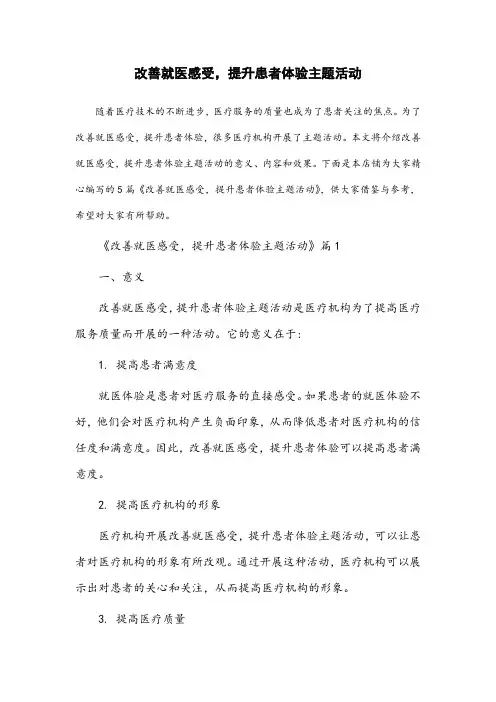 改善就医感受，提升患者体验主题活动

随着医疗技术的不断进步，医疗服务的质量也成为了患者关注的焦点。为了改善就医感受，提升患者体验，很多医疗机构开展了主题活动。本文将介绍改善就医感受，提升患者体验主题活动的意义、内容和效果。下面是本店铺为大家精心编写的5篇《改善就医感受，提升患者体验主题活动》，供大家借鉴与参考，希望对大家有所帮助。

《改善就医感受，提升患者体验主题活动》篇1

一、意义

改善就医感受，提升患者体验主题活动是医疗机构为了提高医疗服务质量而开展的一种活动。它的意义在于：

1. 提高患者满意度

就医体验是患者对医疗服务的直接感受。如果患者的就医体验不好，他们会对医疗机构产生负面印象，从而降低患者对医疗机构的信任度和满意度。因此，改善就医感受，提升患者体验可以提高患者满意度。

2. 提高医疗机构的形象

医疗机构开展改善就医感受，提升患者体验主题活动，可以让患者对医疗机构的形象有所改观。通过开展这种活动，医疗机构可以展示出对患者的关心和关注，从而提高医疗机构的形象。

3. 提高医疗质量